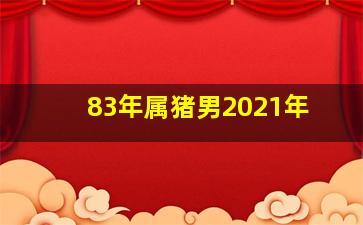 83年属猪男2021年